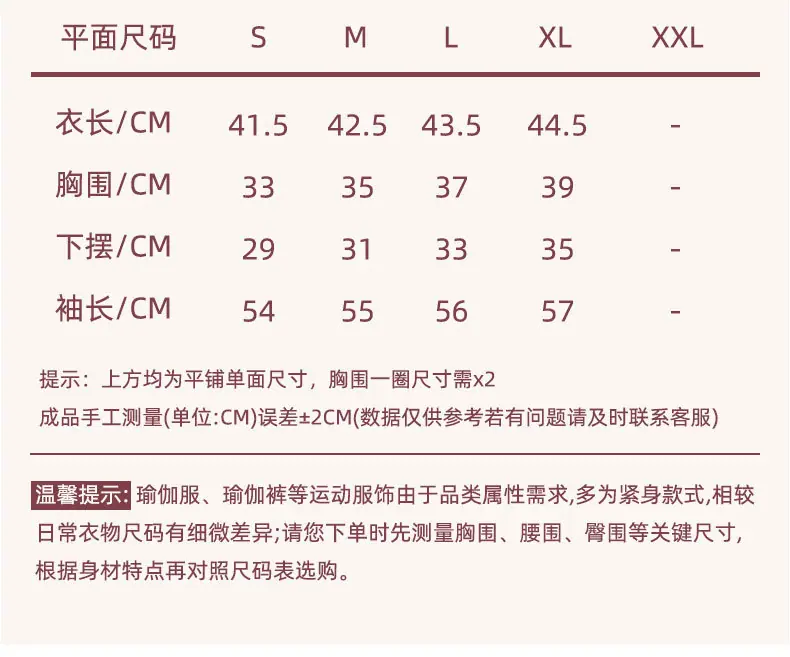 | 平面尺码 | S | M | L | XL | XXL |
|---|---|---|---|---|---|
| 衣长/CM | 41.5 | 42.5 | 43.5 | 44.5 | - |
| 胸围/CM | 33 | 35 | 37 | 39 | - |
| 下摆/CM | 29 | 31 | 33 | 35 | - |
| 袖长/CM | 54 | 55 | 56 | 57 | - |

提示：上方均为平铺单面尺寸，胸围一圈尺寸需x2

成品手工测量(单位:CM)误差±2CM(数据仅供参考若有问题请及时联系客服)

温馨提示:瑜伽服、瑜伽裤等运动服饰由于品类属性需求,多为紧身款式,相较日常衣物尺码有细微差异;请您下单时先测量胸围、腰围、臀围等关键尺寸,根据身材特点再对照尺码表选购。